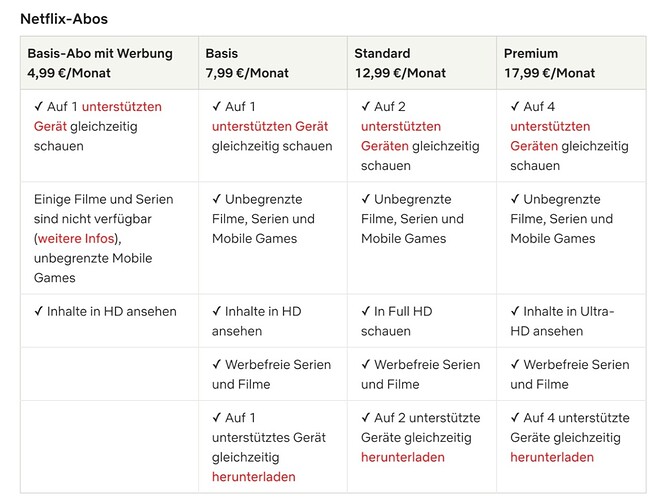 Netflix-Abos

| Basis-Abo mit Werbung 4,99 €/Monat | Basis 7,99 €/Monat | Standard 12,99 €/Monat | Premium 17,99 €/Monat |
|---|---|---|---|
| ✓ Auf 1 unterstützten Gerät gleichzeitig schauen | ✓ Auf 1 unterstützten Gerät gleichzeitig schauen | ✓ Auf 2 unterstützten Geräten gleichzeitig schauen | ✓ Auf 4 unterstützten Geräten gleichzeitig schauen |
| Einige Filme und Serien sind nicht verfügbar (weitere Infos), unbegrenzte Mobile Games | ✓ Unbegrenzte Filme, Serien und Mobile Games | ✓ Unbegrenzte Filme, Serien und Mobile Games | ✓ Unbegrenzte Filme, Serien und Mobile Games |
| ✓ Inhalte in HD ansehen | ✓ Inhalte in HD ansehen | ✓ In Full HD schauen | ✓ Inhalte in Ultra-HD ansehen |
| | ✓ Werbefreie Serien und Filme | ✓ Werbefreie Serien und Filme | ✓ Werbefreie Serien und Filme |
| | ✓ Auf 1 unterstütztes Gerät gleichzeitig herunterladen | ✓ Auf 2 unterstützte Geräte gleichzeitig herunterladen | ✓ Auf 4 unterstützte Geräte gleichzeitig herunterladen |